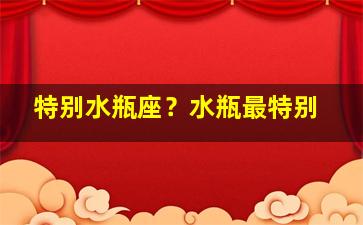 特别水瓶座？水瓶最特别